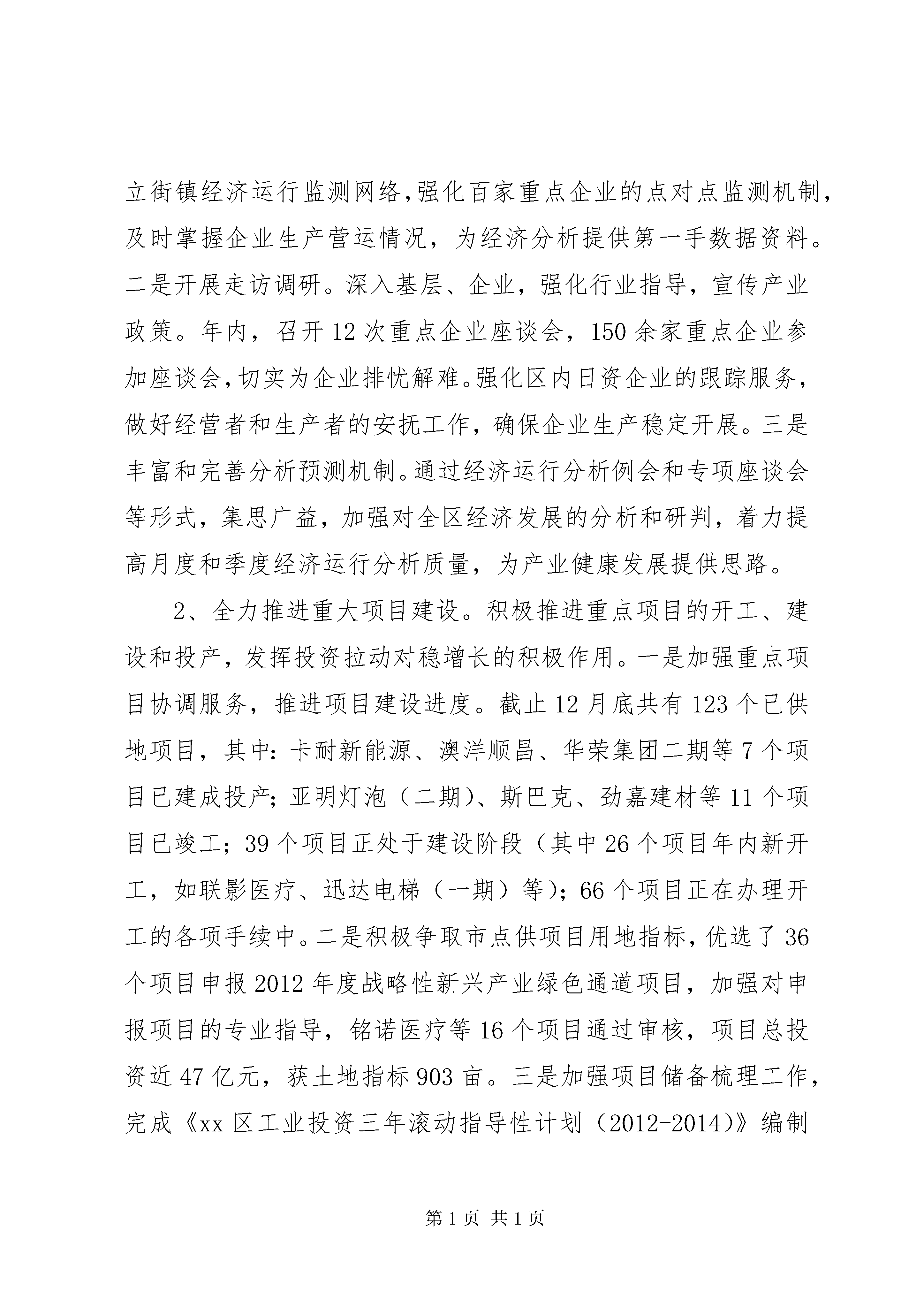 立街镇经济运行监测网络，强化百家重点企业的点对点监测机制，及时掌握企业生产营运情况，为经济分析提供第一手数据资料。二是开展走访调研。深入基层、企业，强化行业指导，宣传产业政策。年内，召开12次重点企业座谈会，150余家重点企业参加座谈会，切实为企业排忧解难。强化区内日资企业的跟踪服务，做好经营者和生产者的安抚工作，确保企业生产稳定开展。三是丰富和完善分析预测机制。通过经济运行分析例会和专项座谈会等形式，集思广益，加强对全区经济发展的分析和研判，着力提高月度和季度经济运行分析质量，为产业健康发展提供思路。

2、全力推进重大项目建设。积极推进重点项目的开工、建设和投产，发挥投资拉动对稳增长的积极作用。一是加强重点项目协调服务，推进项目建设进度。截止12月底共有123个已供地项目，其中：卡耐新能源、澳洋顺昌、华荣集团二期等7个项目已建成投产；亚明灯泡（二期）、斯巴克、劲嘉建材等11个项目已竣工；39个项目正处于建设阶段（其中26个项目年内新开工，如联影医疗、迅达电梯（一期）等）；66个项目正在办理开工的各项手续中。二是积极争取市点供项目用地指标，优选了36个项目申报2012年度战略性新兴产业绿色通道项目，加强对申报项目的专业指导，铭诺医疗等16个项目通过审核，项目总投资近47亿元，获土地指标903亩。三是加强项目储备梳理工作，完成《xx区工业投资三年滚动指导性计划（2012-2014）》编制

第1页 共1页